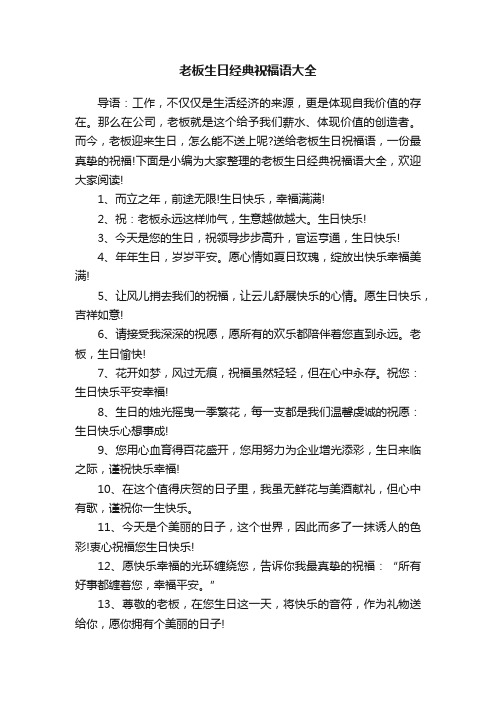 老板生日经典祝福语大全

导语：工作，不仅仅是生活经济的来源，更是体现自我价值的存在。那么在公司，老板就是这个给予我们薪水、体现价值的创造者。而今，老板迎来生日，怎么能不送上呢?送给老板生日祝福语，一份最真挚的祝福!下面是小编为大家整理的老板生日经典祝福语大全，欢迎大家阅读!

1、而立之年，前途无限!生日快乐，幸福满满!

2、祝：老板永远这样帅气，生意越做越大。生日快乐!

3、今天是您的生日，祝领导步步高升，官运亨通，生日快乐!

4、年年生日，岁岁平安。愿心情如夏日玫瑰，绽放出快乐幸福美满!

5、让风儿捎去我们的祝福，让云儿舒展快乐的心情。愿生日快乐，吉祥如意!

6、请接受我深深的祝愿，愿所有的欢乐都陪伴着您直到永远。老板，生日愉快!

7、花开如梦，风过无痕，祝福虽然轻轻，但在心中永存。祝您：生日快乐平安幸福!

8、生日的烛光摇曳一季繁花，每一支都是我们温馨虔诚的祝愿：生日快乐心想事成!

9、您用心血育得百花盛开，您用努力为企业增光添彩，生日来临之际，谨祝快乐幸福!

10、在这个值得庆贺的日子里，我虽无鲜花与美酒献礼，但心中有歌，谨祝你一生快乐。

11、今天是个美丽的日子，这个世界，因此而多了一抹诱人的色彩!衷心祝福您生日快乐!

12、愿快乐幸福的光环缠绕您，告诉你我最真挚的祝福：“所有好事都缠着您，幸福平安。”

13、尊敬的老板，在您生日这一天，将快乐的音符，作为礼物送给你，愿你拥有个美丽的日子!